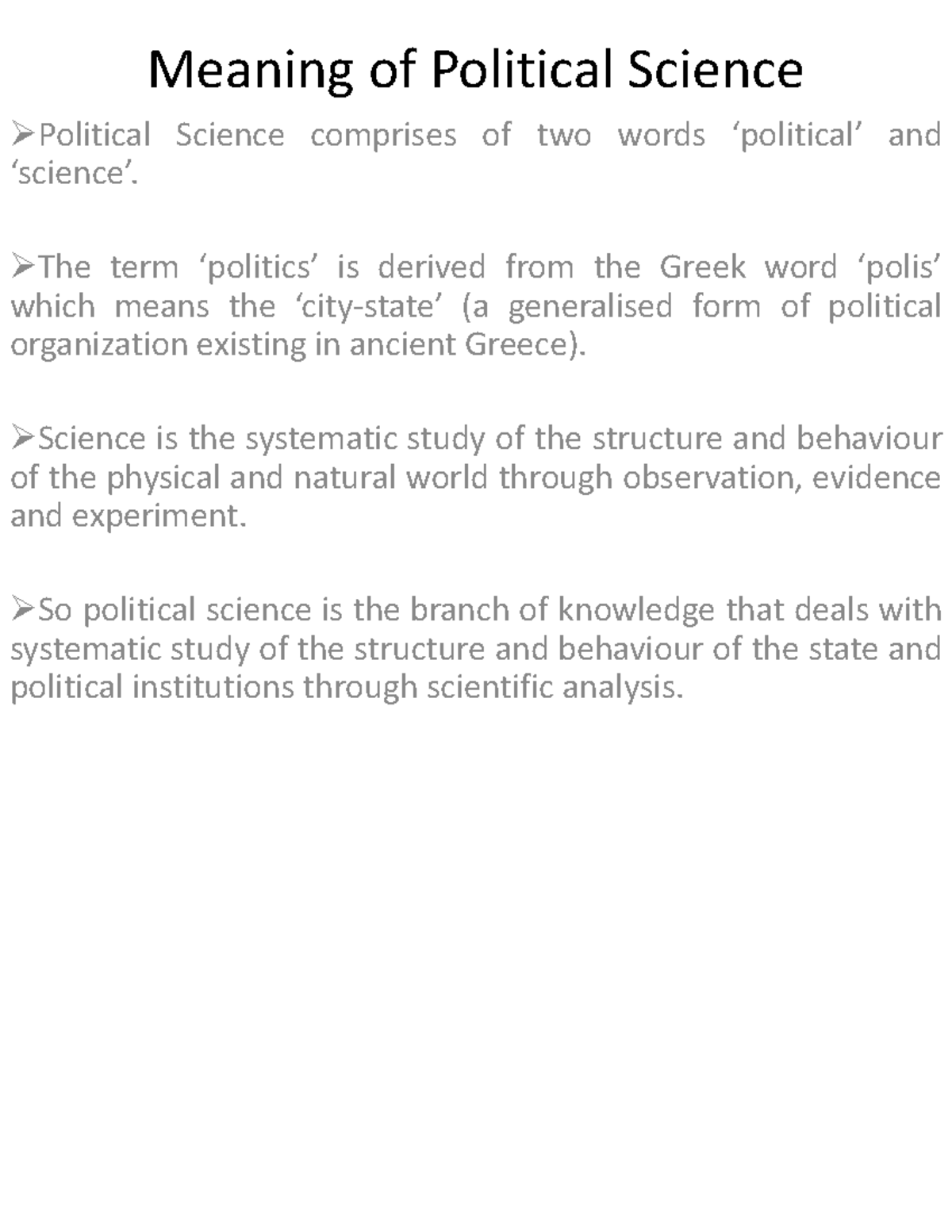 Meaning of Political Science

➢Political Science comprises of two words 'political' and 'science'.

➢The term 'politics' is derived from the Greek word 'polis' which means the 'city-state' (a generalised form of political organization existing in ancient Greece).

➢Science is the systematic study of the structure and behaviour of the physical and natural world through observation, evidence and experiment.

➢So political science is the branch of knowledge that deals with systematic study of the structure and behaviour of the state and political institutions through scientific analysis.